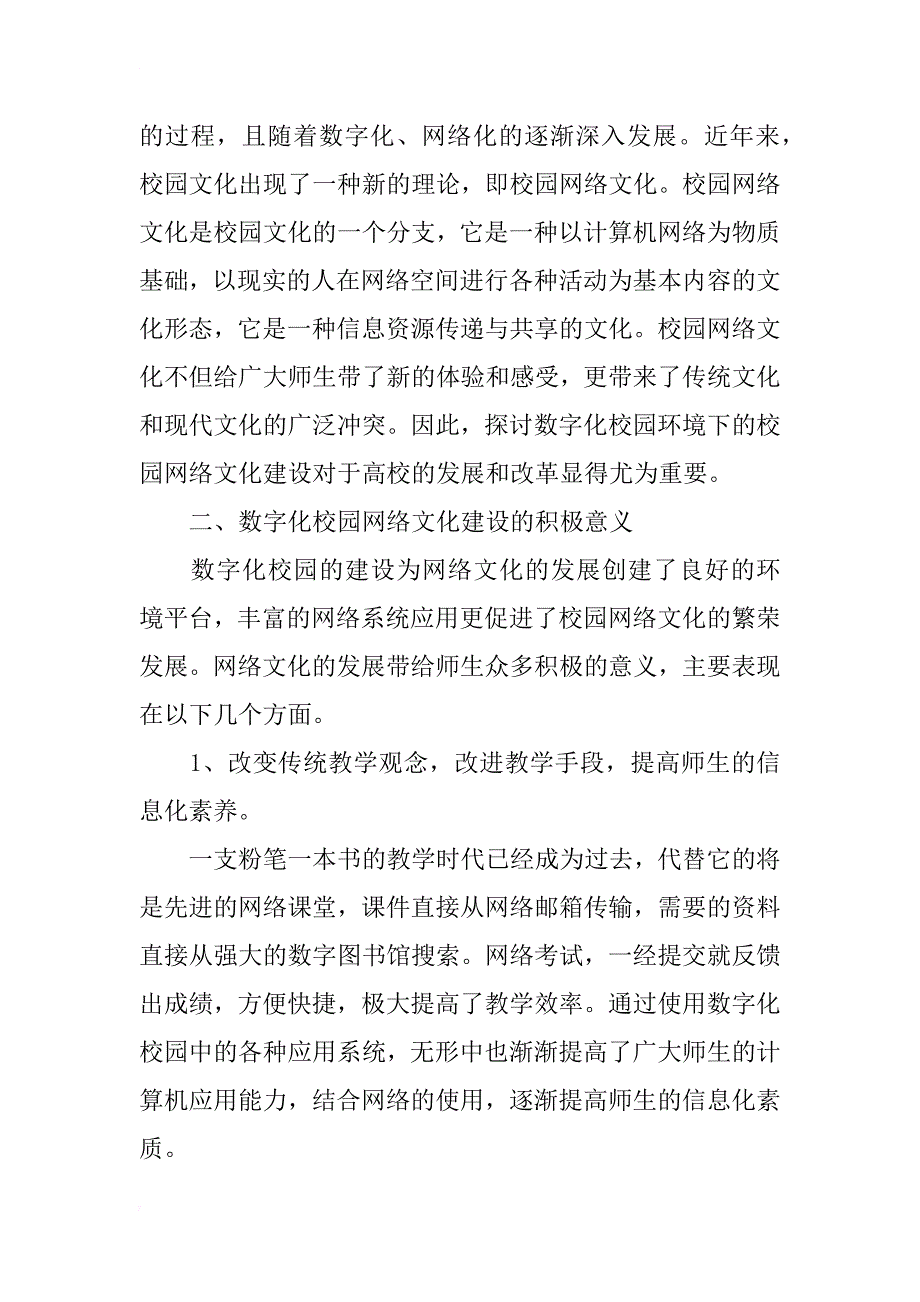 的过程，且随着数字化、网络化的逐渐深入发展。近年来，校园文化出现了一种新的理论，即校园网络文化。校园网络文化是校园文化的一个分支，它是一种以计算机网络为物质基础，以现实的人在网络空间进行各种活动为基本内容的文化形态，它是一种信息资源传递与共享的文化。校园网络文化不但给广大师生带了新的体验和感受，更带来了传统文化和现代文化的广泛冲突。因此，探讨数字化校园环境下的校园网络文化建设对于高校的发展和改革显得尤为重要。

二、数字化校园网络文化建设的积极意义

数字化校园的建设为网络文化的发展创建了良好的环境平台，丰富的网络系统应用更促进了校园网络文化的繁荣发展。网络文化的发展带给师生众多积极的意义，主要表现在以下几个方面。

1、改变传统教学观念，改进教学手段，提高师生的信息化素养。

一支粉笔一本书的教学时代已经成为过去，代替它的将是先进的网络课堂，课件直接从网络邮箱传输，需要的资料直接从强大的数字图书馆搜索。网络考试，一经提交就反馈出成绩，方便快捷，极大提高了教学效率。通过使用数字化校园中的各种应用系统，无形中也渐渐提高了广大师生的计算机应用能力，结合网络的使用，逐渐提高师生的信息化素质。